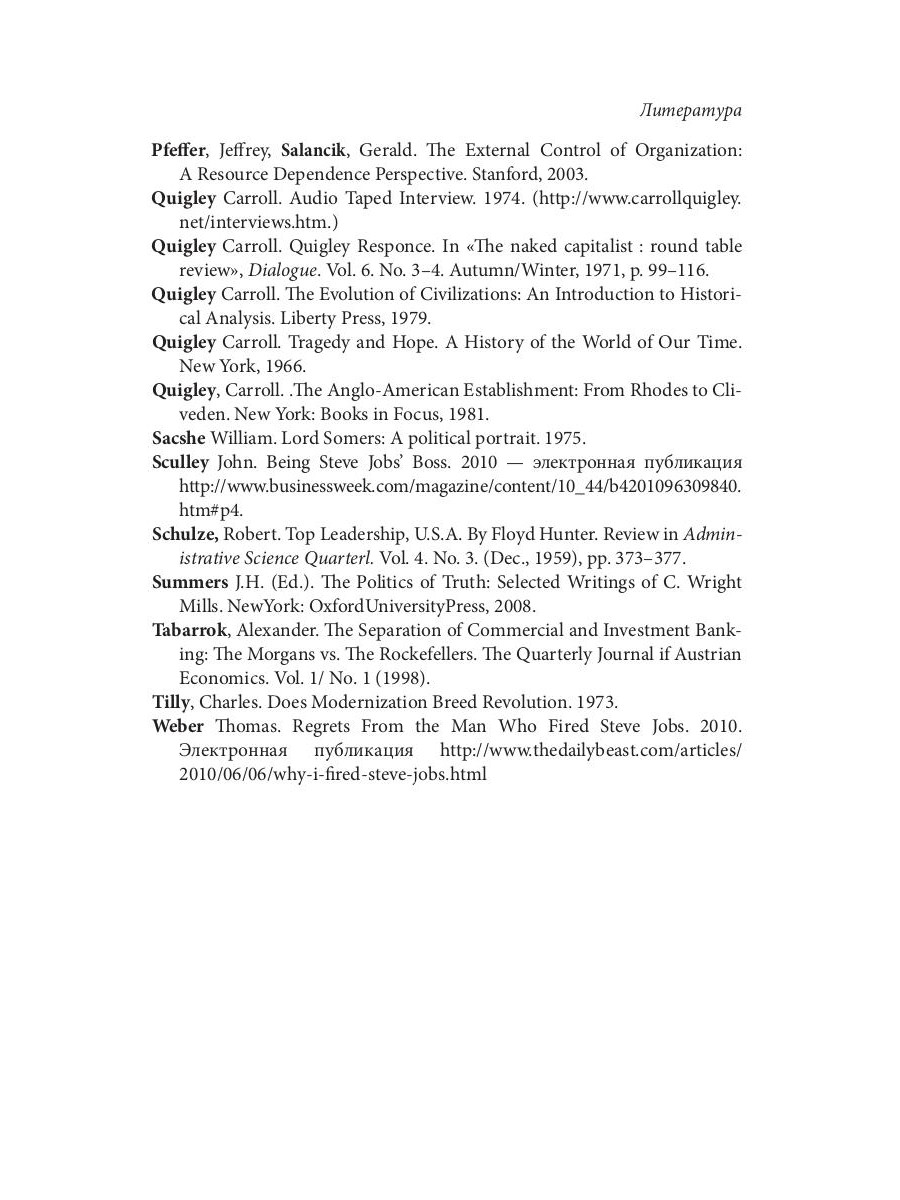 Литература

Pfeffer, Jeffrey, Salancik, Gerald. The External Control of Organization: A Resource Dependence Perspective. Stanford, 2003.

Quigley Carroll. Audio Taped Interview. 1974. (http://www.carrollquigley.net/interviews.htm.)

Quigley Carroll. Quigley Responce. In «The naked capitalist : round table review», Dialogue. Vol. 6. No. 3–4. Autumn/Winter, 1971, p. 99–116.

Quigley Carroll. The Evolution of Civilizations: An Introduction to Historical Analysis. Liberty Press, 1979.

Quigley Carroll. Tragedy and Hope. A History of the World of Our Time. New York, 1966.

Quigley, Carroll. .The Anglo-American Establishment: From Rhodes to Cliveden. New York: Books in Focus, 1981.

Sacshe William. Lord Somers: A political portrait. 1975.

Sculley John. Being Steve Jobs' Boss. 2010 — электронная публикация http://www.businessweek.com/magazine/content/10_44/b4201096309840.htm#p4.

Schulze, Robert. Top Leadership, U.S.A. By Floyd Hunter. Review in Administrative Science Quarterl. Vol. 4. No. 3. (Dec., 1959), pp. 373–377.

Summers J.H. (Ed.). The Politics of Truth: Selected Writings of C. Wright Mills. NewYork: OxfordUniversityPress, 2008.

Tabarrok, Alexander. The Separation of Commercial and Investment Banking: The Morgans vs. The Rockefellers. The Quarterly Journal if Austrian Economics. Vol. 1/ No. 1 (1998).

Tilly, Charles. Does Modernization Breed Revolution. 1973.

Weber Thomas. Regrets From the Man Who Fired Steve Jobs. 2010. Электронная публикация http://www.thedailybeast.com/articles/2010/06/06/why-i-fired-steve-jobs.html